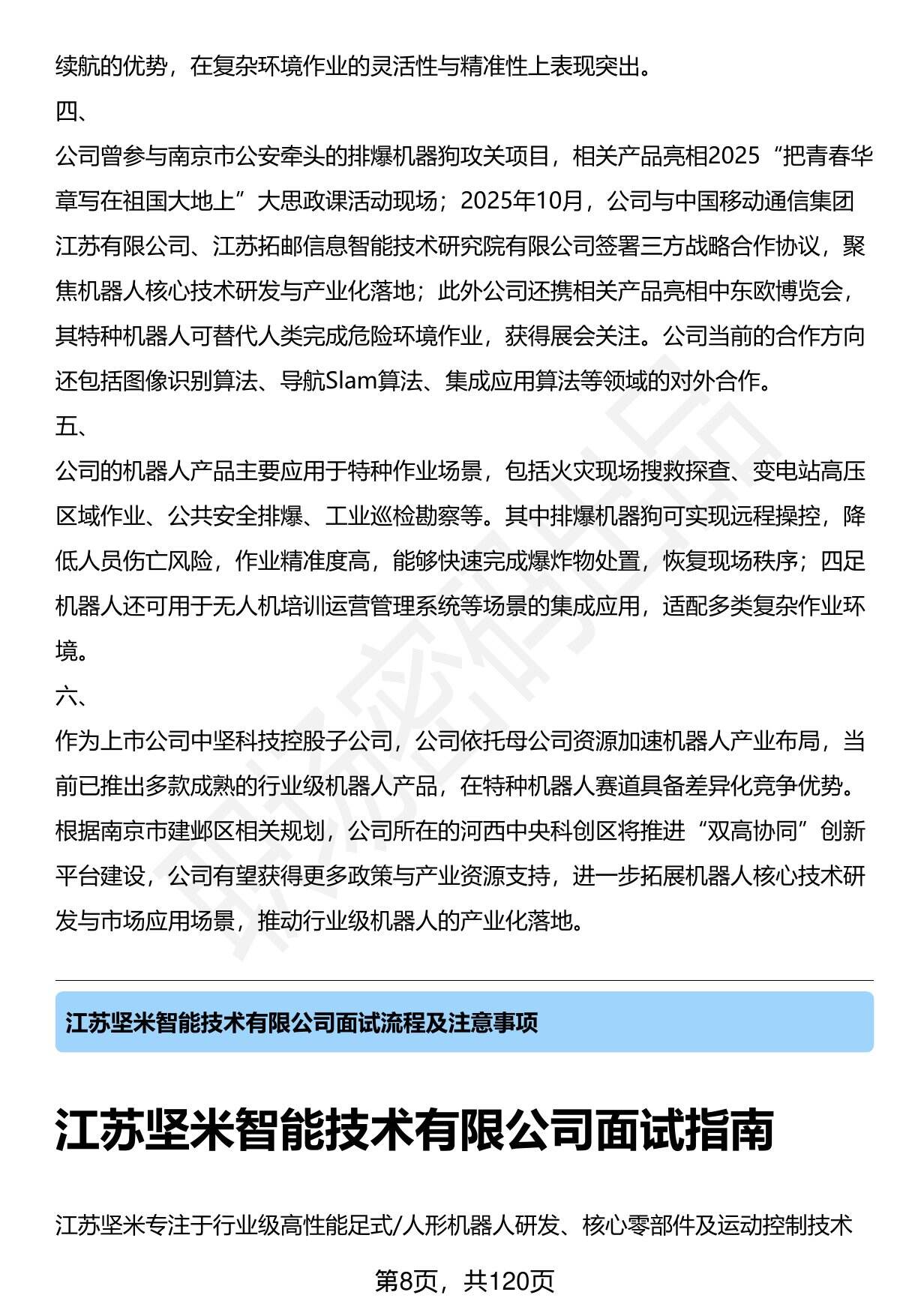 续航的优势，在复杂环境作业的灵活性与精准性上表现突出。

四、

公司曾参与南京市公安牵头的排爆机器狗攻关项目，相关产品亮相2025“把青春华章写在祖国大地上”大思政课活动现场；2025年10月，公司与中国移动通信集团江苏有限公司、江苏拓邮信息智能技术研究院有限公司签署三方战略合作协议，聚焦机器人核心技术研发与产业化落地；此外公司还携相关产品亮相中东欧博览会，其特种机器人可替代人类完成危险环境作业，获得展会关注。公司当前的合作方向还包括图像识别算法、导航Slam算法、集成应用算法等领域的对外合作。

五、

公司的机器人产品主要应用于特种作业场景，包括火灾现场搜救探查、变电站高压区域作业、公共安全排爆、工业巡检勘察等。其中排爆机器狗可实现远程操控，降低人员伤亡风险，作业精准度高，能够快速完成爆炸物处置，恢复现场秩序；四足机器人还可用于无人机培训运营管理系统等场景的集成应用，适配多类复杂作业环境。

六、

作为上市公司中坚科技控股子公司，公司依托母公司资源加速机器人产业布局，当前已推出多款成熟的行业级机器人产品，在特种机器人赛道具备差异化竞争优势。根据南京市建邺区相关规划，公司所在的河西中央科创区将推进“双高协同”创新平台建设，公司有望获得更多政策与产业资源支持，进一步拓展机器人核心技术研发与市场应用场景，推动行业级机器人的产业化落地。

江苏坚米智能技术有限公司面试流程及注意事项

江苏坚米智能技术有限公司面试指南

江苏坚米专注于行业级高性能足式/人形机器人研发、核心零部件及运动控制技术

第8页，共120页